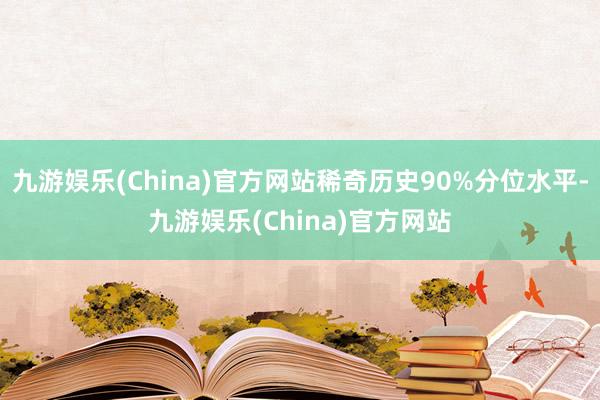 九游娱乐(China)官方网站稀奇历史90%分位水平-九游娱乐(China)官方网站